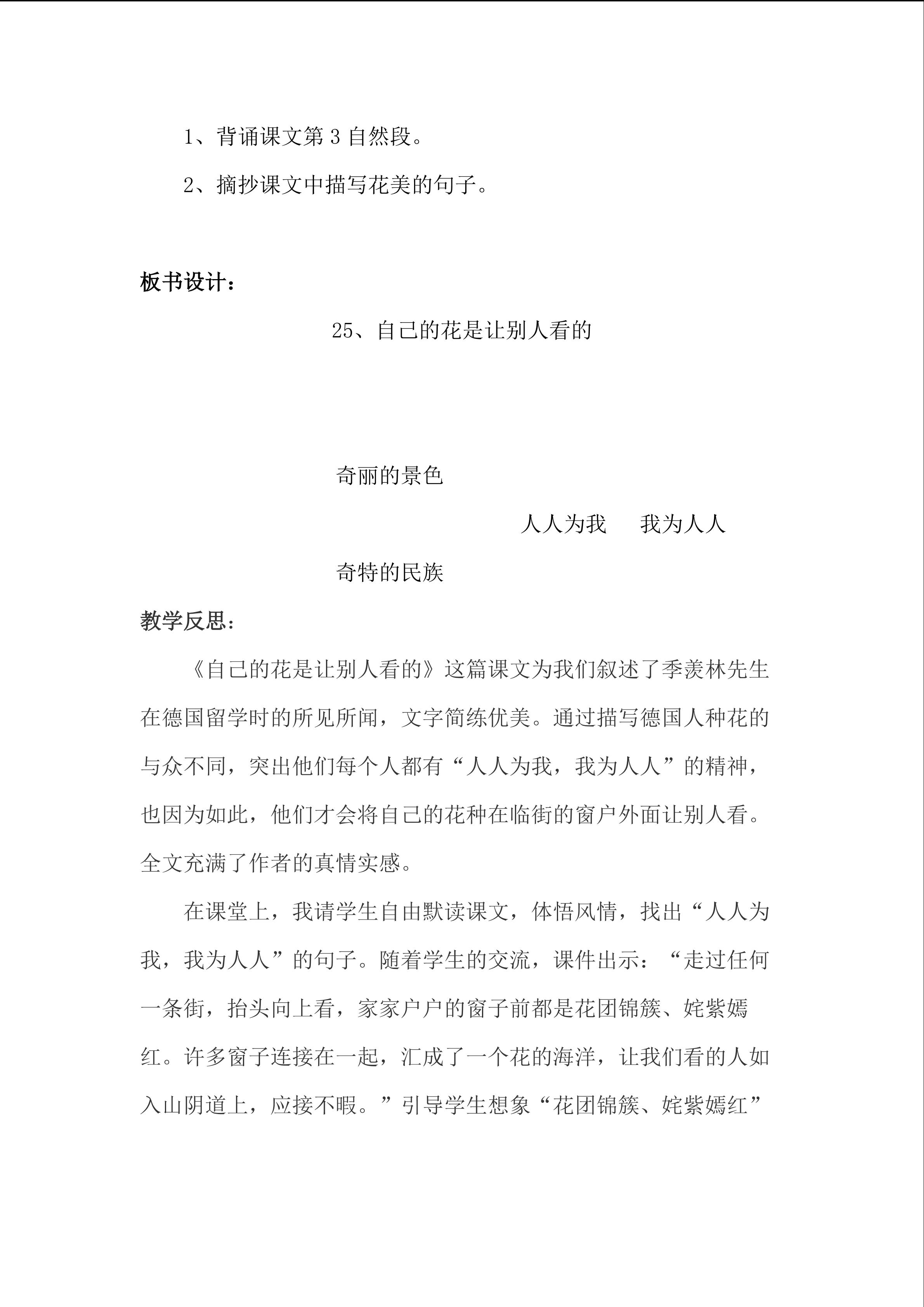 1、背诵课文第3自然段。

2、摘抄课文中描写花美的句子。

板书设计：

25、自己的花是让别人看的

奇丽的景色

人人为我 我为人人

奇特的民族

教学反思：

《自己的花是让别人看的》这篇课文为我们叙述了季羡林先生在德国留学时的所见所闻，文字简练优美。通过描写德国人种花的与众不同，突出他们每个人都有“人人为我，我为人人”的精神，也因为如此，他们才会将自己的花种在临街的窗户外面让别人看。全文充满了作者的真情实感。

在课堂上，我请学生自由默读课文，体悟风情，找出“人人为我，我为人人”的句子。随着学生的交流，课件出示：“走过任何一条街，抬头向上看，家家户户的窗子前都是花团锦簇、姹紫嫣红。许多窗子连接在一起，汇成了一个花的海洋，让我们看的人如入山阴道上，应接不暇。”引导学生想象“花团锦簇、姹紫嫣红”